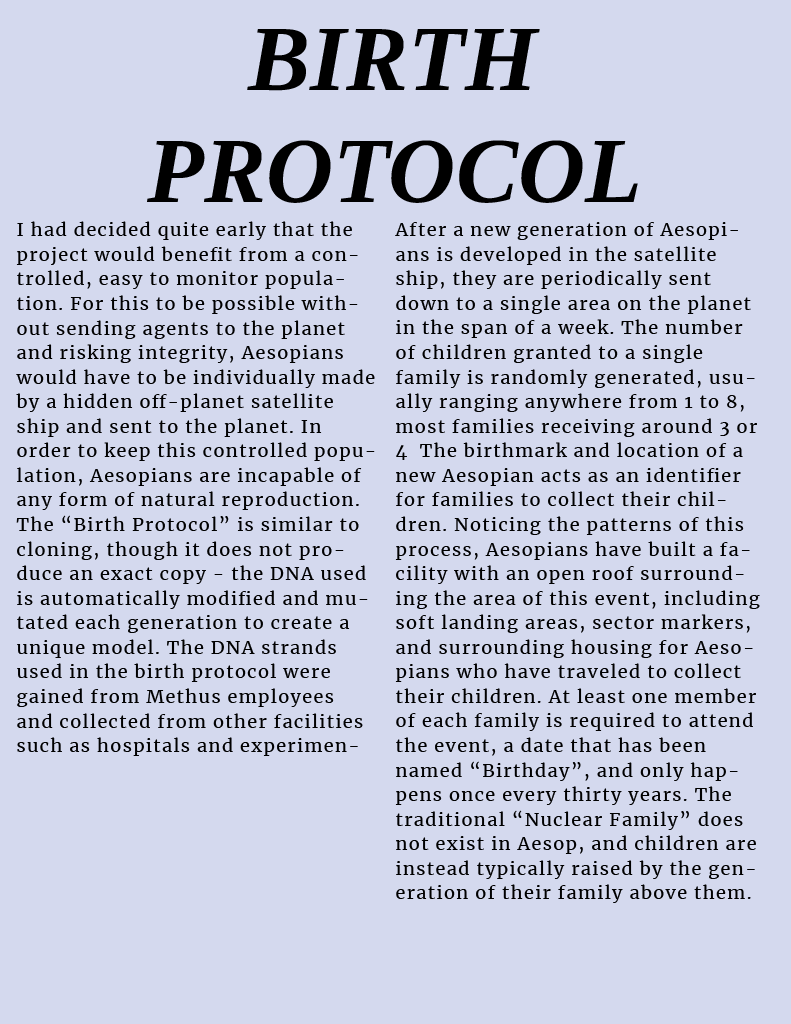 BIRTH PROTOCOL

I had decided quite early that the project would benefit from a controlled, easy to monitor population. For this to be possible without sending agents to the planet and risking integrity, Aesopians would have to be individually made by a hidden off-planet satellite ship and sent to the planet. In order to keep this controlled population, Aesopians are incapable of any form of natural reproduction. The “Birth Protocol” is similar to cloning, though it does not produce an exact copy - the DNA used is automatically modified and mutated each generation to create a unique model. The DNA strands used in the birth protocol were gained from Methus employees and collected from other facilities such as hospitals and experimen-

After a new generation of Aesopians is developed in the satellite ship, they are periodically sent down to a single area on the planet in the span of a week. The number of children granted to a single family is randomly generated, usually ranging anywhere from 1 to 8, most families receiving around 3 or 4 The birthmark and location of a new Aesopian acts as an identifier for families to collect their children. Noticing the patterns of this process, Aesopians have built a facility with an open roof surrounding the area of this event, including soft landing areas, sector markers, and surrounding housing for Aesopians who have traveled to collect their children. At least one member of each family is required to attend the event, a date that has been named “Birthday”, and only happens once every thirty years. The traditional “Nuclear Family” does not exist in Aesop, and children are instead typically raised by the generation of their family above them.